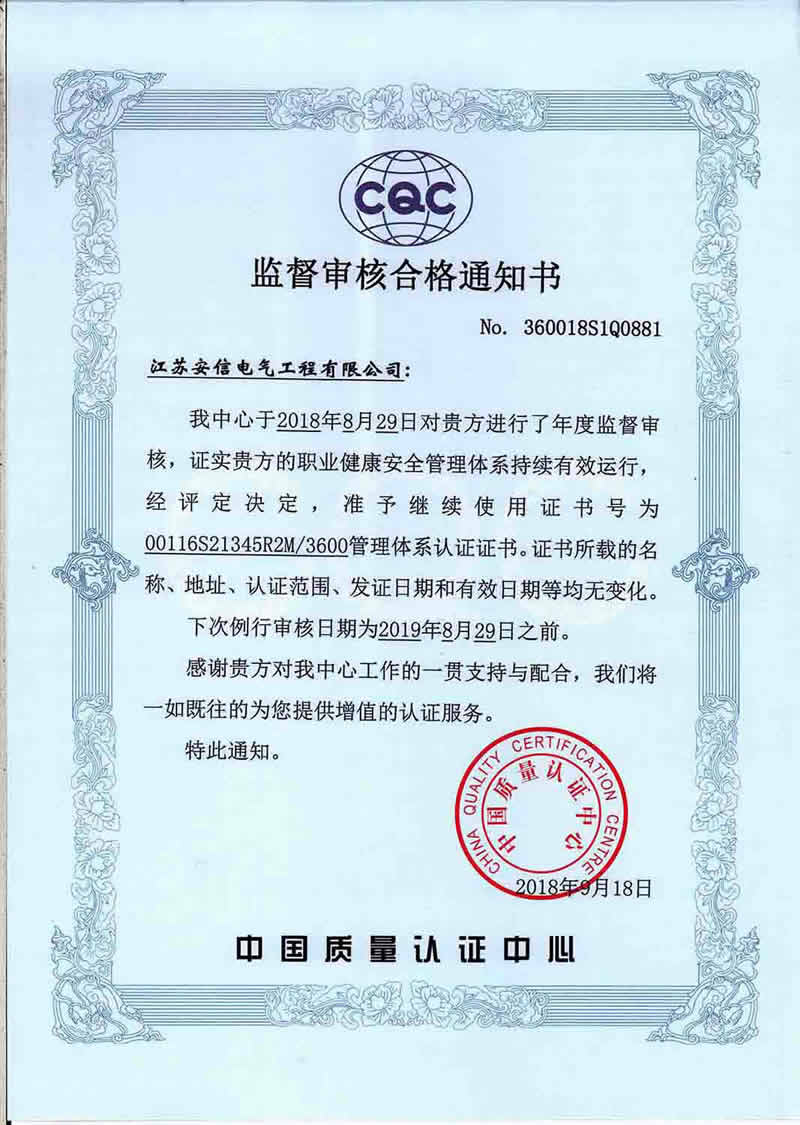 CQC

监督审核合格通知书

No. 360018S1Q0881

江苏安信电气工程有限公司:

我中心于2018年8月29日对贵方进行了年度监督审核，证实贵方的职业健康安全管理体系持续有效运行，经评定决定，准予继续使用证书号为00116S21345R2M/3600管理体系认证证书。证书所载的名称、地址、认证范围、发证日期和有效日期等均无变化。

下次例行审核日期为2019年8月29日之前。

感谢贵方对我中心工作的一贯支持与配合，我们将一如既往的为您提供增值的认证服务。

特此通知。

CHINA QUALITY CERTIFICATION CENTRE
中国质量认证中心

2018年9月18日

中国质量认证中心